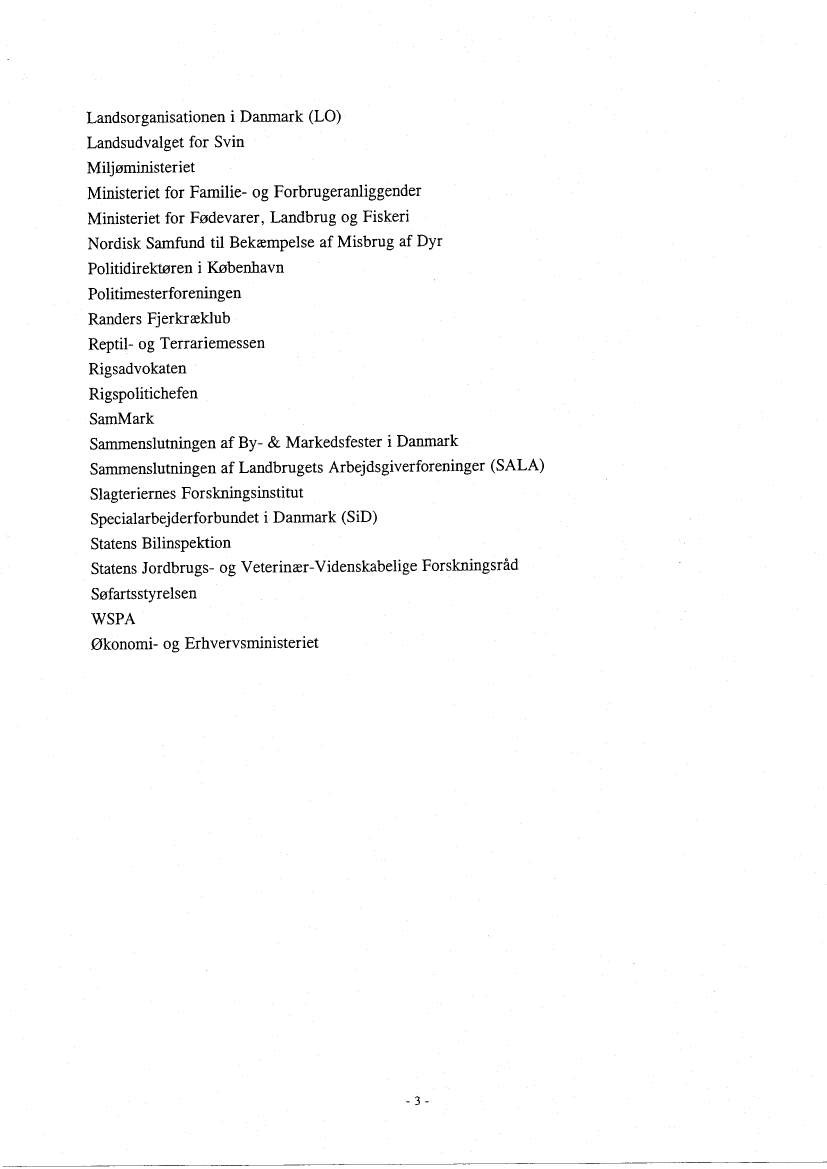 Landsorganisationen i Danmark (LO)
Landsudvalget for Svin
Miljøministeriet
Ministeriet for Familie- og Forbrugeranliggender
Ministeriet for Fødevarer, Landbrug og Fiskeri
Nordisk Samfund til Bekæmpelse af Misbrug af Dyr
Politidirektøren i København
Politimesterforeningen
Randers Fjerkræklub
Reptil- og Terrariemessen
Rigsadvokaten
Rigspolitichefen
SamMark
Sammenslutningen af By- & Markedsfester i Danmark
Sammenslutningen af Landbrugets Arbejdsgiverforeninger (SALA)
Slagteriernes Forskningsinstitut
Specialarbejderforbundet i Danmark (SiD)
Statens Bilinspektion
Statens Jordbrugs- og Veterinær-Videnskabelige Forskningsråd
Søfartsstyrelsen
WSPA
Økonomi- og Erhvervsministeriet

- 3 -